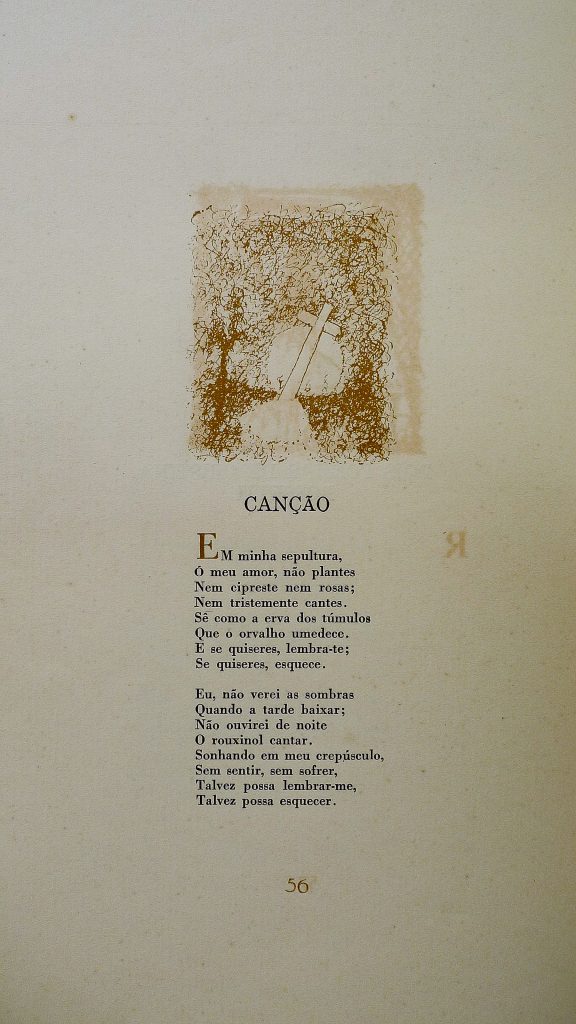 CANÇÃO

EM minha sepultura,
Ó meu amor, não plantes
Nem cipreste nem rosas;
Nem tristemente cantes.
Sê como a erva dos túmulos
Que o orvalho umedece.
E se quiseres, lembra-te;
Se quiseres, esquece.

Eu, não verei as sombras
Quando a tarde baixar;
Não ouvirei de noite
O rouxinol cantar.
Sonhando em meu crepúsculo,
Sem sentir, sem sofrer,
Talvez possa lembrar-me,
Talvez possa esquecer.

56